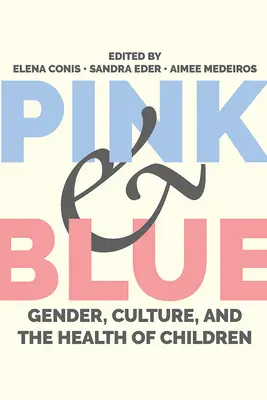 EDITED BY
ELENA CONIS · SANDRA EDER · AIMEE MEDEIROS

PINK
&
BLUE

GENDER, CULTURE, AND THE HEALTH OF CHILDREN